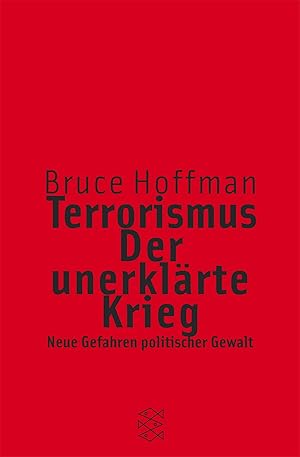 Bruce Hoffman
Terrorismus
Der
unerklärte
Krieg
Neue Gefahren politischer Gewalt